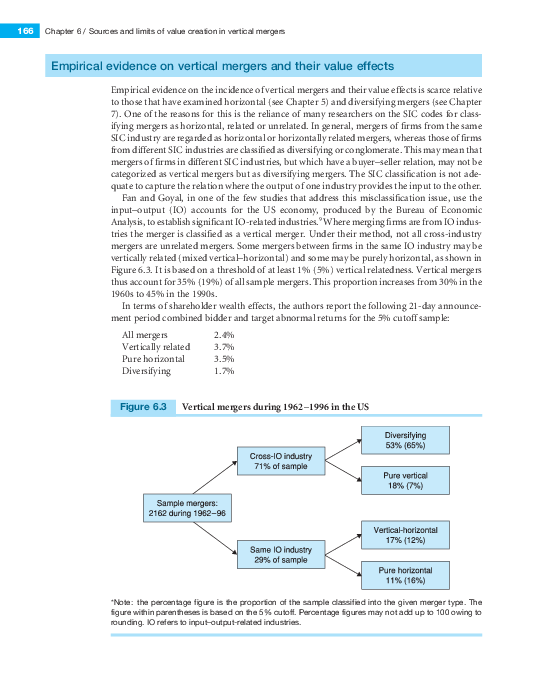 166 Chapter 6 / Sources and limits of value creation in vertical mergers

Empirical evidence on vertical mergers and their value effects

Empirical evidence on the incidence of vertical mergers and their value effects is scarce relative to those that have examined horizontal (see Chapter 5) and diversifying mergers (see Chapter 7). One of the reasons for this is the reliance of many researchers on the SIC codes for classifying mergers as horizontal, related or unrelated. In general, mergers of firms from the same SIC industry are regarded as horizontal or horizontally related mergers, whereas those of firms from different SIC industries are classified as diversifying or conglomerate. This may mean that mergers of firms in different SIC industries, but which have a buyer–seller relation, may not be categorized as vertical mergers but as diversifying mergers. The SIC classification is not adequate to capture the relation where the output of one industry provides the input to the other.

Fan and Goyal, in one of the few studies that address this misclassification issue, use the input–output (IO) accounts for the US economy, produced by the Bureau of Economic Analysis, to establish significant IO-related industries.$^9$ Where merging firms are from IO industries the merger is classified as a vertical merger. Under their method, not all cross-industry mergers are unrelated mergers. Some mergers between firms in the same IO industry may be vertically related (mixed vertical–horizontal) and some may be purely horizontal, as shown in Figure 6.3. It is based on a threshold of at least 1% (5%) vertical relatedness. Vertical mergers thus account for 35% (19%) of all sample mergers. This proportion increases from 30% in the 1960s to 45% in the 1990s.

In terms of shareholder wealth effects, the authors report the following 21-day announcement period combined bidder and target abnormal returns for the 5% cutoff sample:

| All mergers | 2.4% |
|---|---|
| Vertically related | 3.7% |
| Pure horizontal | 3.5% |
| Diversifying | 1.7% |

Figure 6.3 Vertical mergers during 1962–1996 in the US

Sample mergers: 2162 during 1962–96

Cross-IO industry 71% of sample

Same IO industry 29% of sample

Diversifying 53% (65%)

Pure vertical 18% (7%)

Vertical-horizontal 17% (12%)

Pure horizontal 11% (16%)

*Note: the percentage figure is the proportion of the sample classified into the given merger type. The figure within parentheses is based on the 5% cutoff. Percentage figures may not add up to 100 owing to rounding. IO refers to input–output-related industries.